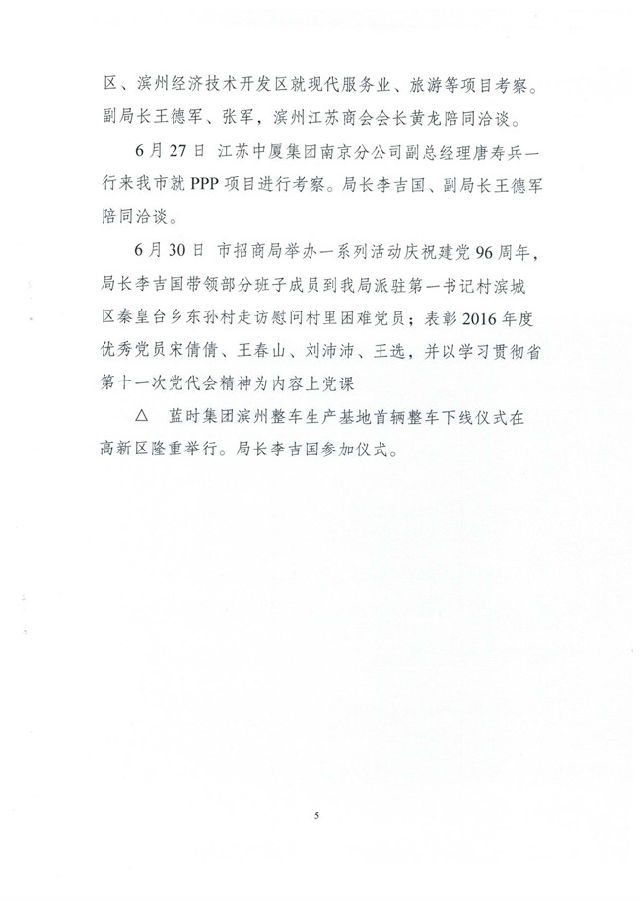 区、滨州经济技术开发区就现代服务业、旅游等项目考察。副局长王德军、张军，滨州江苏商会会长黄龙陪同洽谈。

6月27日 江苏中厦集团南京分公司副总经理唐寿兵一行来我市就PPP项目进行考察。局长李吉国、副局长王德军陪同洽谈。

6月30日 市招商局举办一系列活动庆祝建党96周年，局长李吉国带领部分班子成员到我局派驻第一书记村滨城区秦皇台乡东孙村走访慰问村里困难党员；表彰2016年度优秀党员宋倩倩、王春山、刘沛沛、王选，并以学习贯彻省第十一次党代会精神为内容上党课

△ 蓝时集团滨州整车生产基地首辆整车下线仪式在高新区隆重举行。局长李吉国参加仪式。

5